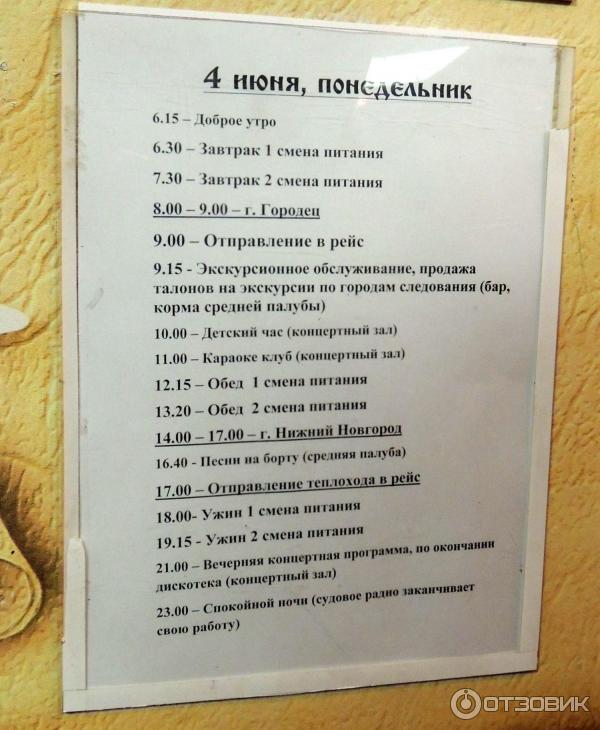 4 июня, понедельник

6.15 – Доброе утро

6.30 – Завтрак 1 смена питания

7.30 – Завтрак 2 смена питания

8.00 – 9.00 – г. Городец

9.00 – Отправление в рейс

9.15 - Экскурсионное обслуживание, продажа талонов на экскурсии по городам следования (бар, корма средней палубы)

10.00 – Детский час (концертный зал)

11.00 – Караоке клуб (концертный зал)

12.15 – Обед 1 смена питания

13.20 – Обед 2 смена питания

14.00 – 17.00 – г. Нижний Новгород

16.40 - Песни на борту (средняя палуба)

17.00 – Отправление теплохода в рейс

18.00- Ужин 1 смена питания

19.15 - Ужин 2 смена питания

21.00 – Вечерняя концертная программа, по окончании дискотека (концертный зал)

23.00 – Спокойной ночи (судовое радио заканчивает свою работу)

ОТЗОВИК